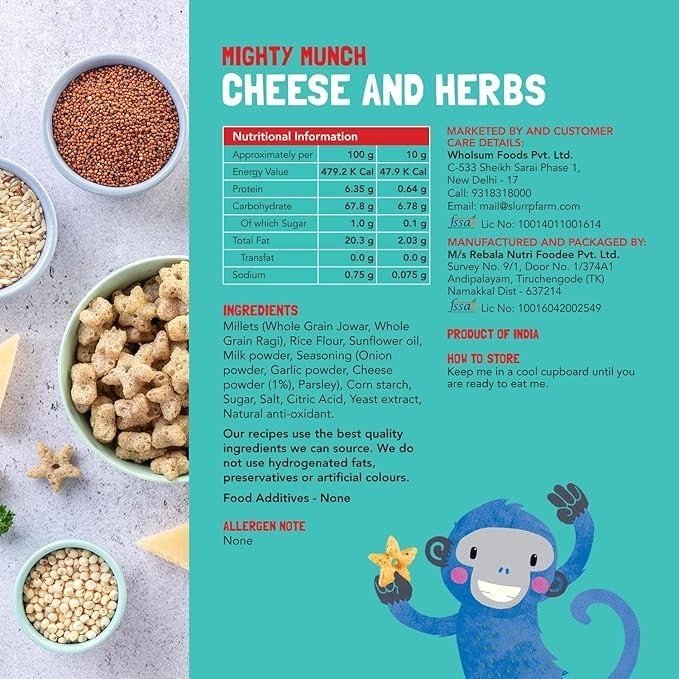 MIGHTY MUNCH
CHEESE AND HERBS

Nutritional Information

| Approximately per | 100 g | 10 g |
|---|---|---|
| Energy Value | 479.2 K Cal | 47.9 K Cal |
| Protein | 6.35 g | 0.64 g |
| Carbohydrate | 67.8 g | 6.78 g |
| Of which Sugar | 1.0 g | 0.1 g |
| Total Fat | 20.3 g | 2.03 g |
| Transfat | 0.0 g | 0.0 g |
| Sodium | 0.75 g | 0.075 g |

INGREDIENTS
Millets (Whole Grain Jowar, Whole Grain Ragi), Rice Flour, Sunflower oil, Milk powder, Seasoning (Onion powder, Garlic powder, Cheese powder (1%), Parsley), Corn starch, Sugar, Salt, Citric Acid, Yeast extract, Natural anti-oxidant.

Our recipes use the best quality ingredients we can source. We do not use hydrogenated fats, preservatives or artificial colours.

Food Additives - None

ALLERGEN NOTE
None

MARKETED BY AND CUSTOMER CARE DETAILS:
Wholsum Foods Pvt. Ltd.
C-533 Sheikh Sarai Phase 1,
New Delhi - 17
Call: 9318318000
Email: mail@slurrpfarm.com
fssai Lic No: 10014011001614

MANUFACTURED AND PACKAGED BY:
M/s Rebala Nutri Foodee Pvt. Ltd.
Survey No. 9/1, Door No. 1/374A1
Andipalayam, Tiruchengode (TK)
Namakkal Dist - 637214
fssai Lic No: 10016042002549

PRODUCT OF INDIA

HOW TO STORE
Keep me in a cool cupboard until you are ready to eat me.